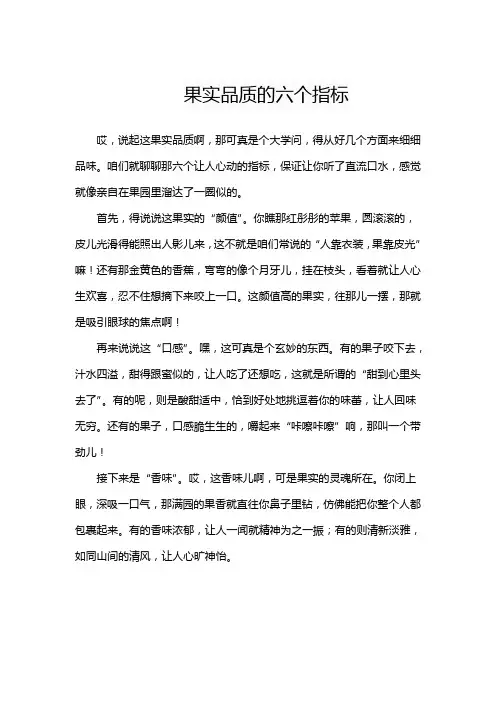 果实品质的六个指标

哎，说起这果实品质啊，那可真是个大学问，得从好几个方面来细细品味。咱们就聊聊那六个让人心动的指标，保证让你听了直流口水，感觉就像亲自在果园里溜达了一圈似的。

首先，得说说这果实的“颜值”。你瞧那红彤彤的苹果，圆滚滚的，皮儿光滑得能照出人影儿来，这不就是咱们常说的“人靠衣装，果靠皮光”嘛！还有那金黄色的香蕉，弯弯的像个月牙儿，挂在枝头，看着就让人心生欢喜，忍不住想摘下来咬上一口。这颜值高的果实，往那儿一摆，那就是吸引眼球的焦点啊！

再来说说这“口感”。嘿，这可真是个玄妙的东西。有的果子咬下去，汁水四溢，甜得跟蜜似的，让人吃了还想吃，这就是所谓的“甜到心里头去了”。有的呢，则是酸甜适中，恰到好处地挑逗着你的味蕾，让人回味无穷。还有的果子，口感脆生生的，嚼起来“咔嚓咔嚓”响，那叫一个带劲儿！

接下来是“香味”。哎，这香味儿啊，可是果实的灵魂所在。你闭上眼，深吸一口气，那满园的果香就直往你鼻子里钻，仿佛能把你整个人都包裹起来。有的香味浓郁，让人一闻就精神为之一振；有的则清新淡雅，如同山间的清风，让人心旷神怡。